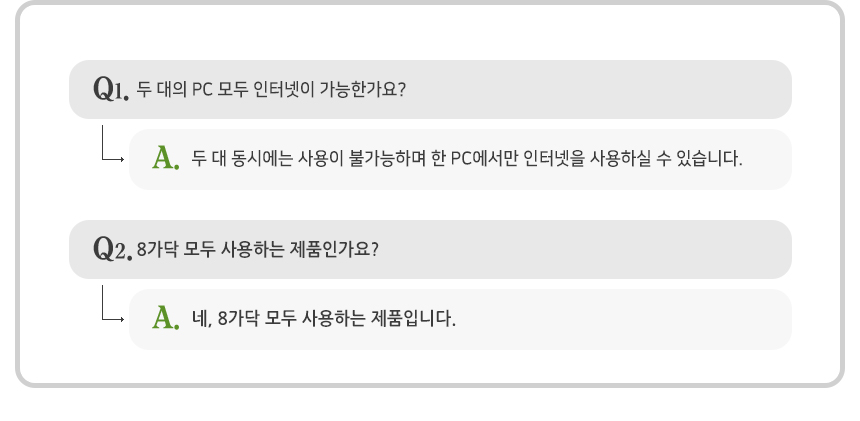 Q1. 두 대의 PC 모두 인터넷이 가능한가요?

A. 두 대 동시에는 사용이 불가능하며 한 PC에서만 인터넷을 사용하실 수 있습니다.

Q2. 8가닥 모두 사용하는 제품인가요?

A. 네, 8가닥 모두 사용하는 제품입니다.